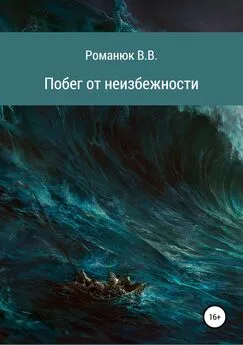 Романюк В.В.

Побег от неизбежности

16+